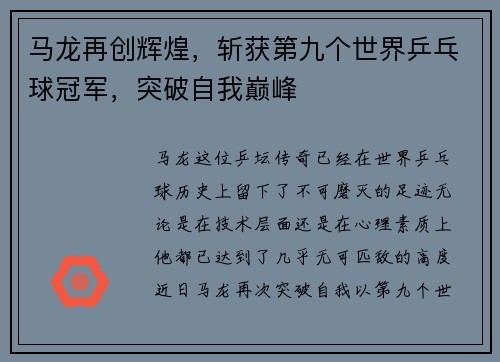 马龙再创辉煌，斩获第九个世界乒乓球冠军，突破自我巅峰

马龙这位乒坛传奇已经在世界乒乓球历史上留下了不可磨灭的足迹无论是在技术层面还是在心理素质上他都已达到了几乎无可匹敌的高度近日马龙再次突破自我以第九个世